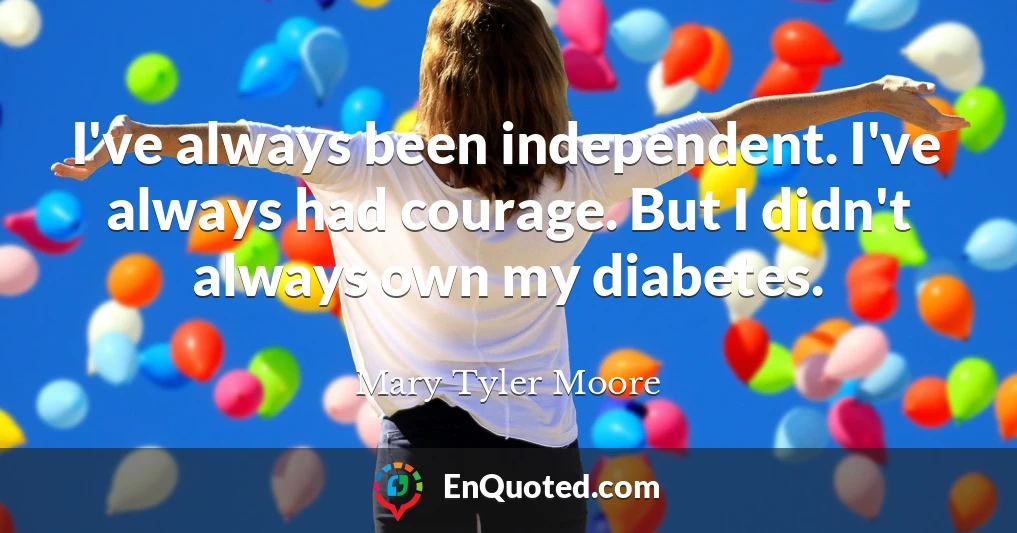 I've always been independent. I've always had courage. But I didn't always own my diabetes.

Mary Tyler Moore

EnQuoted.com